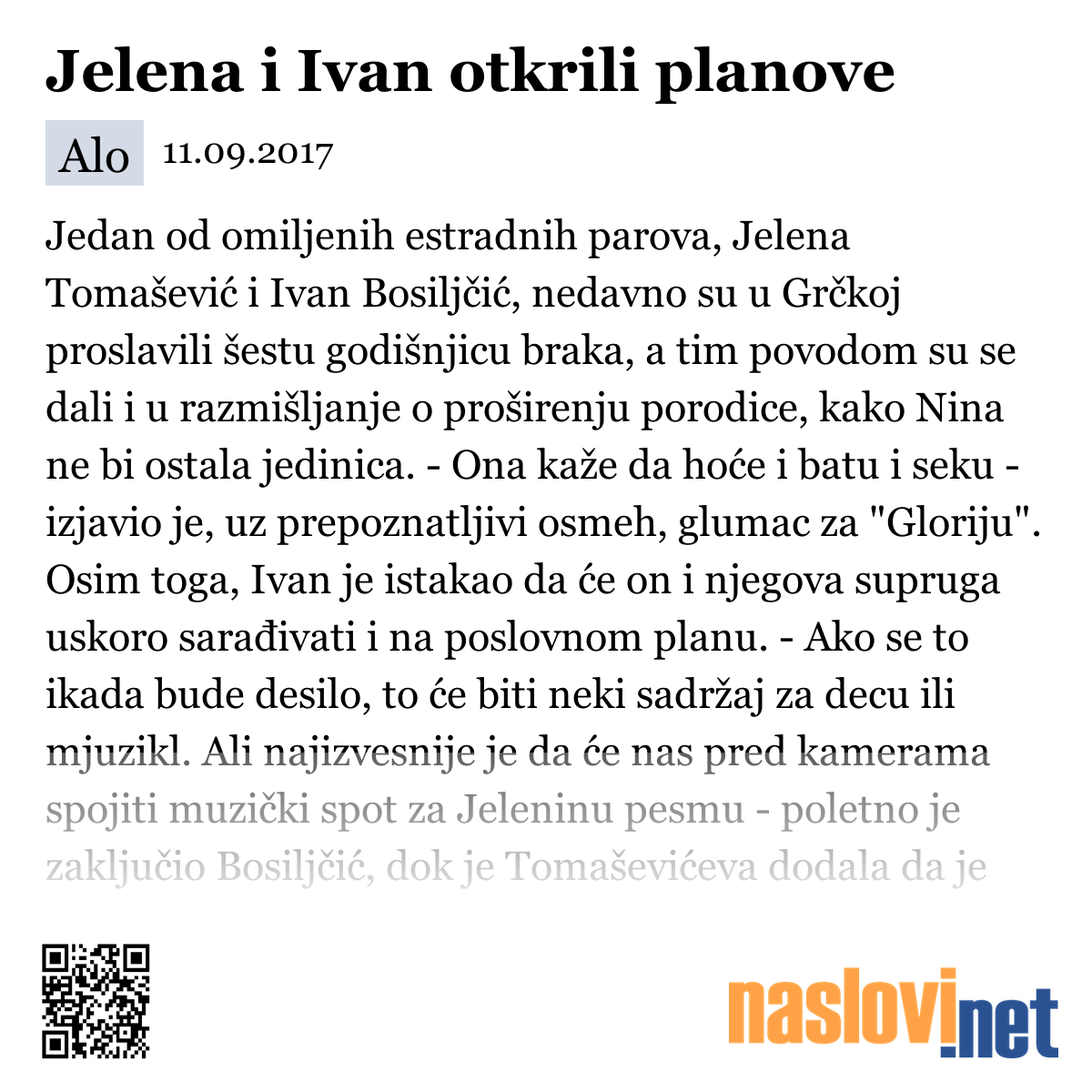 Jelena i Ivan otkrili planove

Alo 11.09.2017

Jedan od omiljenih estradnih parova, Jelena Tomašević i Ivan Bosiljčić, nedavno su u Grčkoj proslavili šestu godišnjicu braka, a tim povodom su se dali i u razmišljanje o proširenju porodice, kako Nina ne bi ostala jedinica. - Ona kaže da hoće i batu i seku - izjavio je, uz prepoznatljivi osmeh, glumac za "Gloriju". Osim toga, Ivan je istakao da će on i njegova supruga uskoro sarađivati i na poslovnom planu. - Ako se to ikada bude desilo, to će biti neki sadržaj za decu ili mjuzikl. Ali najizvesnije je da će nas pred kamerama spojiti muzički spot za Jeleninu pesmu - poletno je zaključio Bosiljčić, dok je Tomaševićeva dodala da je

naslovi.net